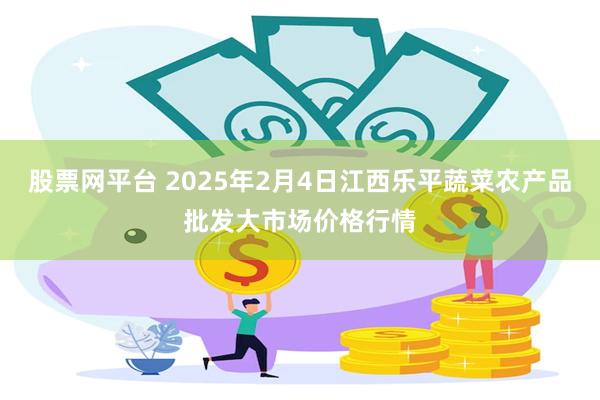 股票网平台 2025年2月4日江西乐平蔬菜农产品批发大市场价格行情